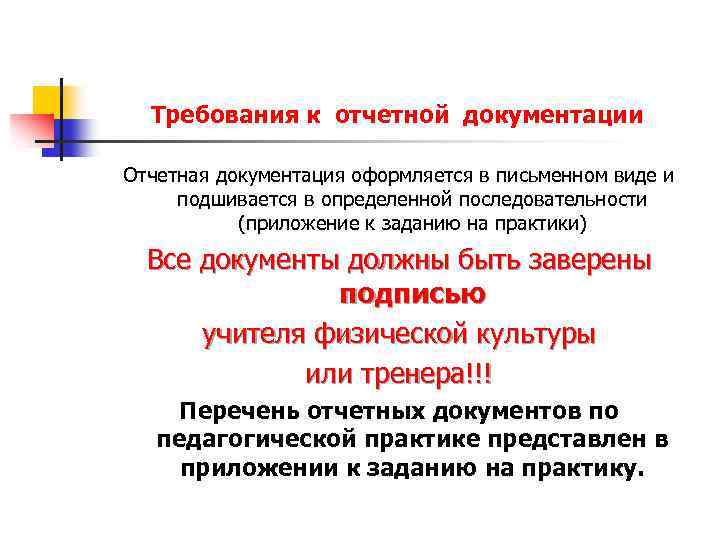 Требования к отчетной документации

Отчетная документация оформляется в письменном виде и подшивается в определенной последовательности (приложение к заданию на практики)

Все документы должны быть заверены подписью учителя физической культуры или тренера!!!

Перечень отчетных документов по педагогической практике представлен в приложении к заданию на практику.